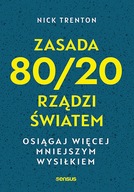 NICK TRENTON

ZASADA 80/20 RZĄDZI ŚWIATEM

OSIĄGAJ WIĘCEJ MNIEJSZYM WYSIŁKIEM

sensus